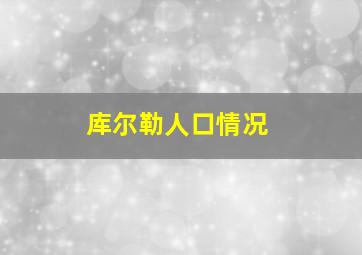 库尔勒人口情况